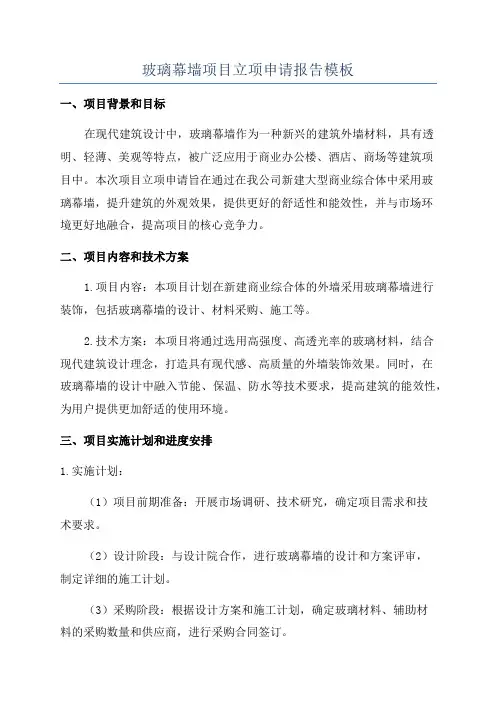 玻璃幕墙项目立项申请报告模板

一、项目背景和目标

在现代建筑设计中，玻璃幕墙作为一种新兴的建筑外墙材料，具有透明、轻薄、美观等特点，被广泛应用于商业办公楼、酒店、商场等建筑项目中。本次项目立项申请旨在通过在我公司新建大型商业综合体中采用玻璃幕墙，提升建筑的外观效果，提供更好的舒适性和能效性，并与市场环境更好地融合，提高项目的核心竞争力。

二、项目内容和技术方案

1.项目内容：本项目计划在新建商业综合体的外墙采用玻璃幕墙进行装饰，包括玻璃幕墙的设计、材料采购、施工等。

2.技术方案：本项目将通过选用高强度、高透光率的玻璃材料，结合现代建筑设计理念，打造具有现代感、高质量的外墙装饰效果。同时，在玻璃幕墙的设计中融入节能、保温、防水等技术要求，提高建筑的能效性，为用户提供更加舒适的使用环境。

三、项目实施计划和进度安排

1.实施计划：

（1）项目前期准备：开展市场调研、技术研究，确定项目需求和技术要求。

（2）设计阶段：与设计院合作，进行玻璃幕墙的设计和方案评审，制定详细的施工计划。

（3）采购阶段：根据设计方案和施工计划，确定玻璃材料、辅助材料的采购数量和供应商，进行采购合同签订。